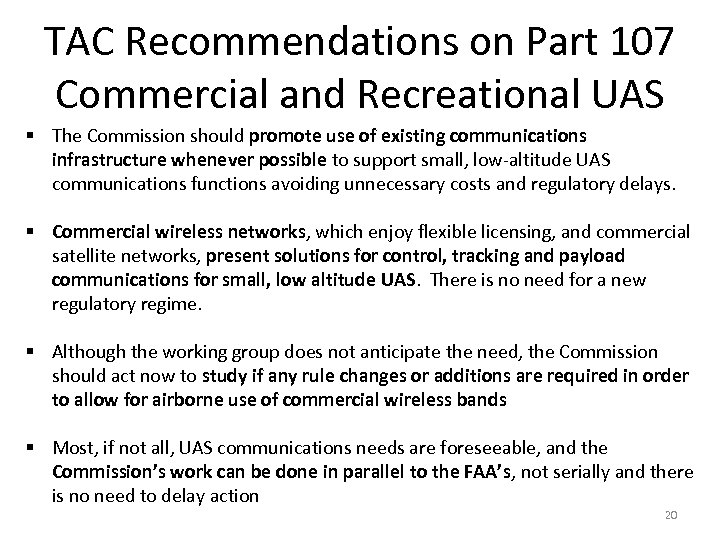 TAC Recommendations on Part 107 Commercial and Recreational UAS

▪ The Commission should promote use of existing communications infrastructure whenever possible to support small, low-altitude UAS communications functions avoiding unnecessary costs and regulatory delays.

▪ Commercial wireless networks, which enjoy flexible licensing, and commercial satellite networks, present solutions for control, tracking and payload communications for small, low altitude UAS. There is no need for a new regulatory regime.

▪ Although the working group does not anticipate the need, the Commission should act now to study if any rule changes or additions are required in order to allow for airborne use of commercial wireless bands

▪ Most, if not all, UAS communications needs are foreseeable, and the Commission's work can be done in parallel to the FAA's, not serially and there is no need to delay action

20